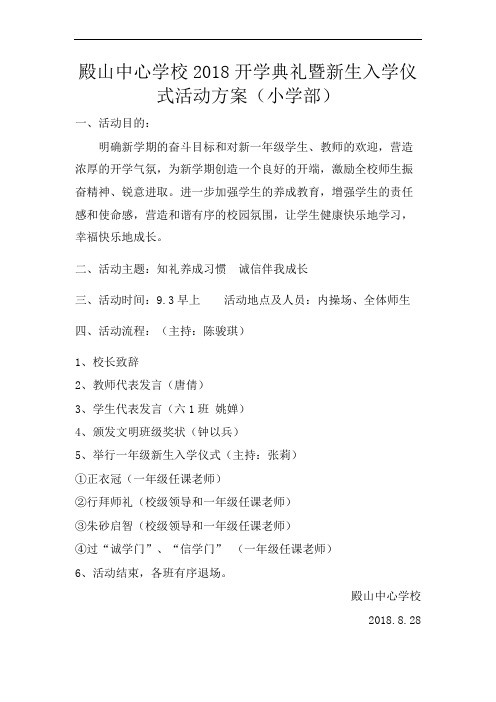 殿山中心学校 2018 开学典礼暨新生入学仪式活动方案（小学部）

一、活动目的：

明确新学期的奋斗目标和对新一年级学生、教师的欢迎，营造浓厚的开学气氛，为新学期创造一个良好的开端，激励全校师生振奋精神、锐意进取。进一步加强学生的养成教育，增强学生的责任感和使命感，营造和谐有序的校园氛围，让学生健康快乐地学习，幸福快乐地成长。

二、活动主题：知礼养成习惯　诚信伴我成长

三、活动时间：9.3 早上　　活动地点及人员：内操场、全体师生

四、活动流程：（主持：陈骏琪）

1、校长致辞

2、教师代表发言（唐倩）

3、学生代表发言（六 1 班 姚婵）

4、颁发文明班级奖状（钟以兵）

5、举行一年级新生入学仪式（主持：张莉）

①正衣冠（一年级任课老师）

②行拜师礼（校级领导和一年级任课老师）

③朱砂启智（校级领导和一年级任课老师）

④过“诚学门”、“信学门”　（一年级任课老师）

6、活动结束，各班有序退场。

殿山中心学校

2018.8.28